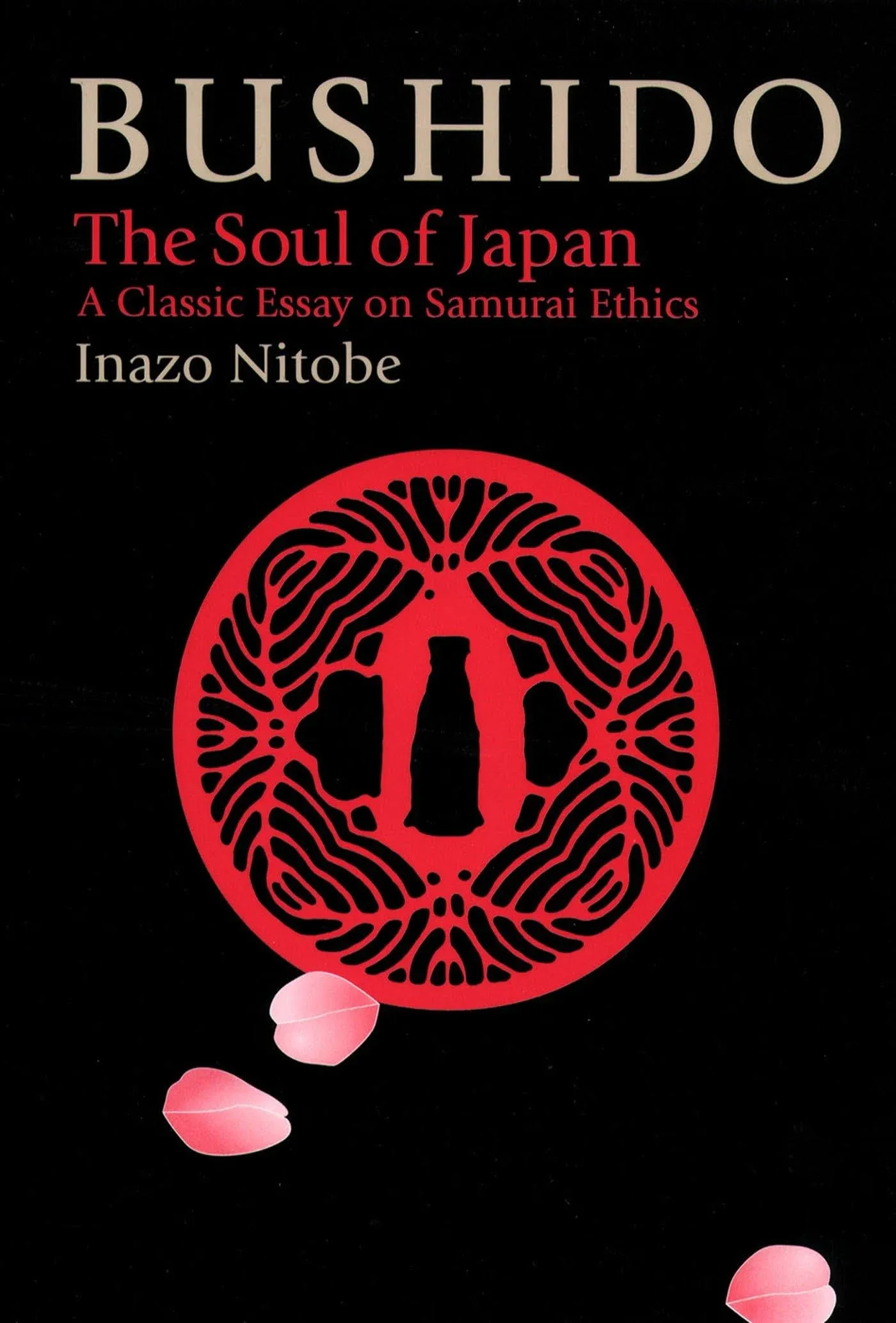 BUSHIDO

The Soul of Japan

A Classic Essay on Samurai Ethics

Inazo Nitobe